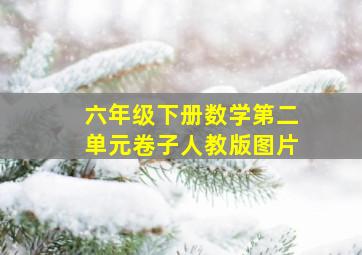 六年级下册数学第二单元卷子人教版图片